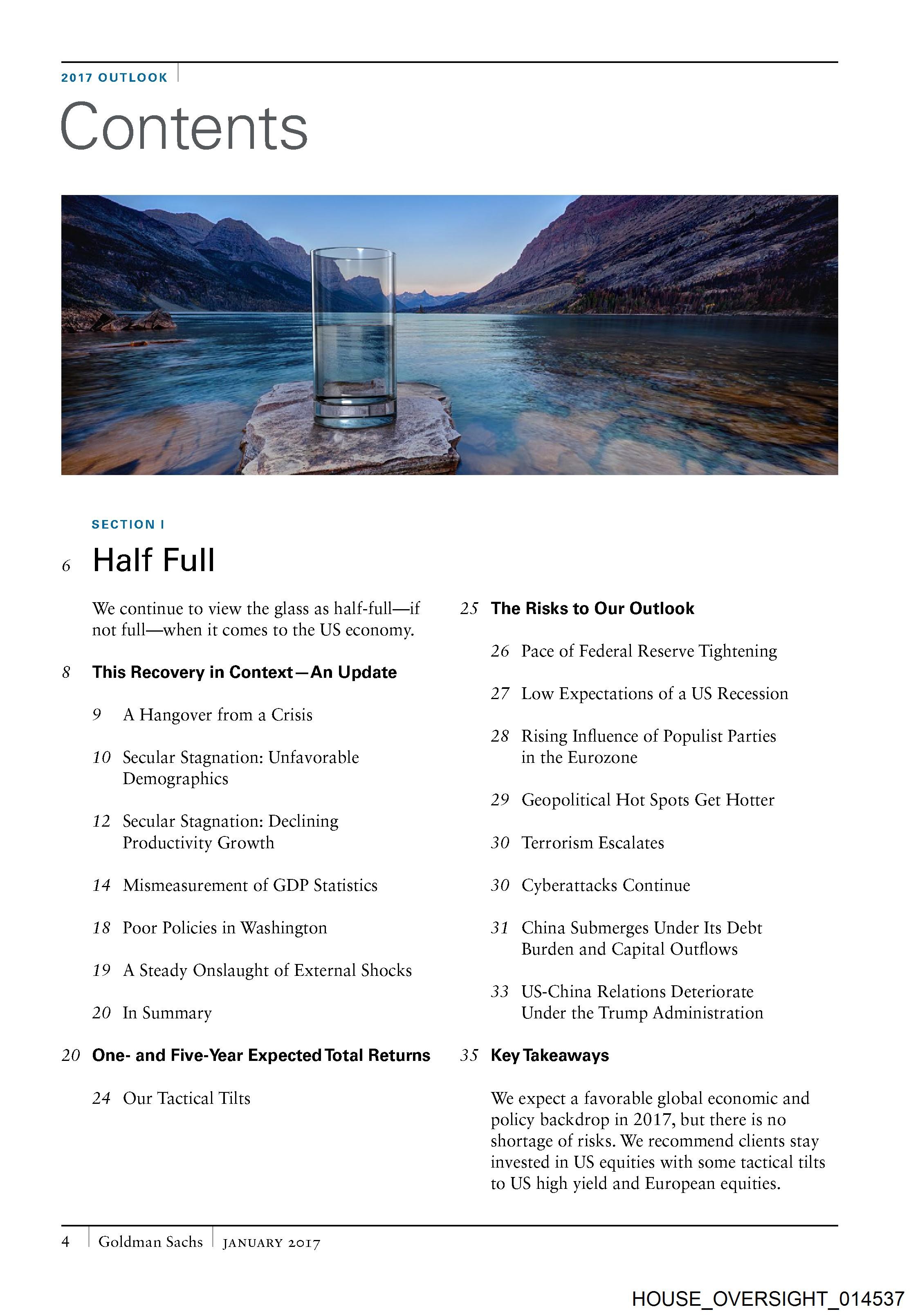 2017 OUTLOOK

Contents

SECTION I

6 Half Full

We continue to view the glass as half-full—if not full—when it comes to the US economy.

8 This Recovery in Context—An Update

9 A Hangover from a Crisis

10 Secular Stagnation: Unfavorable Demographics

12 Secular Stagnation: Declining Productivity Growth

14 Mismeasurement of GDP Statistics

18 Poor Policies in Washington

19 A Steady Onslaught of External Shocks

20 In Summary

20 One- and Five-Year Expected Total Returns

24 Our Tactical Tilts

25 The Risks to Our Outlook

26 Pace of Federal Reserve Tightening

27 Low Expectations of a US Recession

28 Rising Influence of Populist Parties in the Eurozone

29 Geopolitical Hot Spots Get Hotter

30 Terrorism Escalates

30 Cyberattacks Continue

31 China Submerges Under Its Debt Burden and Capital Outflows

33 US-China Relations Deteriorate Under the Trump Administration

35 Key Takeaways

We expect a favorable global economic and policy backdrop in 2017, but there is no shortage of risks. We recommend clients stay invested in US equities with some tactical tilts to US high yield and European equities.

4 Goldman Sachs JANUARY 2017

HOUSE_OVERSIGHT_014537